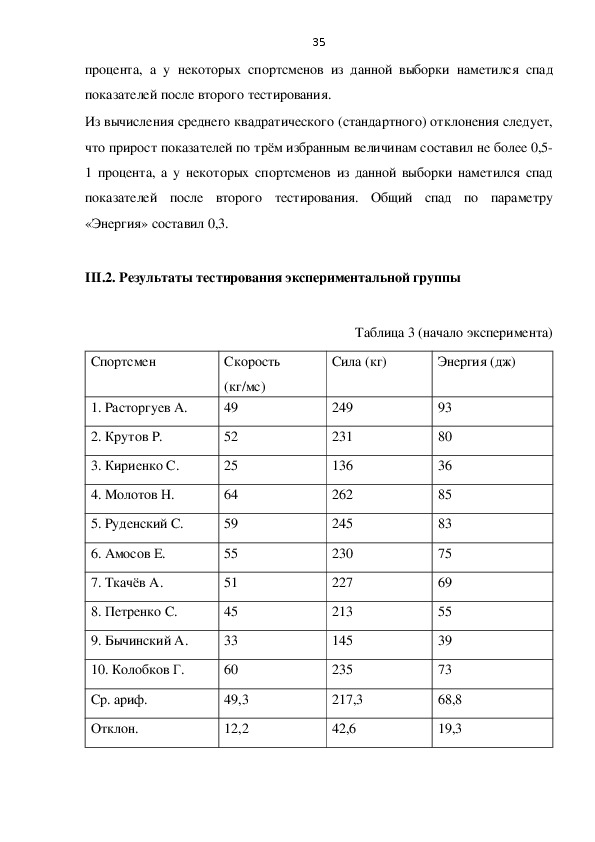 35

процента, а у некоторых спортсменов из данной выборки наметился спад показателей после второго тестирования.

Из вычисления среднего квадратического (стандартного) отклонения следует, что прирост показателей по трём избранным величинам составил не более 0,5-1 процента, а у некоторых спортсменов из данной выборки наметился спад показателей после второго тестирования. Общий спад по параметру «Энергия» составил 0,3.

III.2. Результаты тестирования экспериментальной группы

Таблица 3 (начало эксперимента)

| Спортсмен | Скорость (кг/мс) | Сила (кг) | Энергия (дж) |
|---|---|---|---|
| 1. Расторгуев А. | 49 | 249 | 93 |
| 2. Крутов Р. | 52 | 231 | 80 |
| 3. Кириенко С. | 25 | 136 | 36 |
| 4. Молотов Н. | 64 | 262 | 85 |
| 5. Руденский С. | 59 | 245 | 83 |
| 6. Амосов Е. | 55 | 230 | 75 |
| 7. Ткачёв А. | 51 | 227 | 69 |
| 8. Петренко С. | 45 | 213 | 55 |
| 9. Бычинский А. | 33 | 145 | 39 |
| 10. Колобков Г. | 60 | 235 | 73 |
| Ср. ариф. | 49,3 | 217,3 | 68,8 |
| Отклон. | 12,2 | 42,6 | 19,3 |